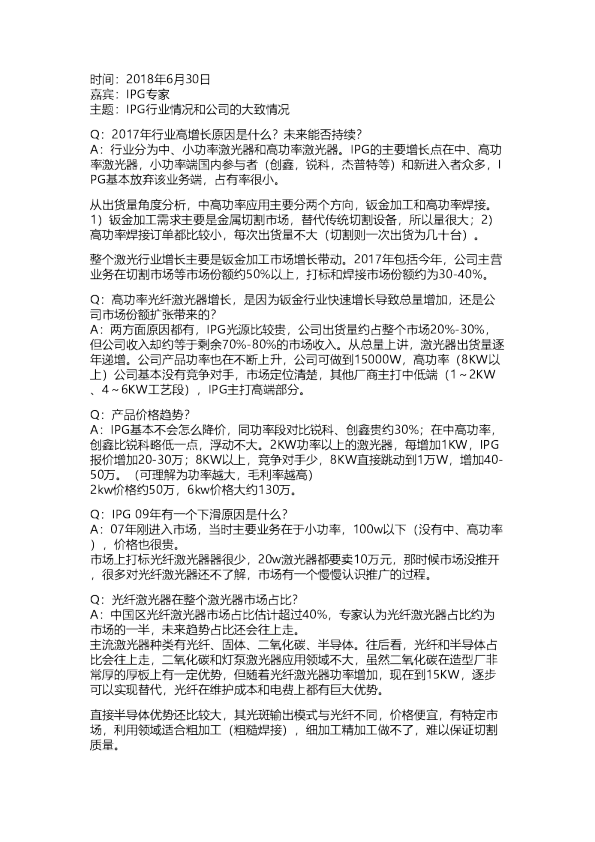 时间：2018年6月30日
嘉宾：IPG专家
主题：IPG行业情况和公司的大致情况

Q：2017年行业高增长原因是什么？未来能否持续？
A：行业分为中、小功率激光器和高功率激光器。IPG的主要增长点在中、高功率激光器，小功率端国内参与者（创鑫，锐科，杰普特等）和新进入者众多，IPG基本放弃该业务端，占有率很小。

从出货量角度分析，中高功率应用主要分两个方向，钣金加工和高功率焊接。1）钣金加工需求主要是金属切割市场，替代传统切割设备，所以量很大；2）高功率焊接订单都比较小，每次出货量不大（切割则一次出货为几十台）。

整个激光行业增长主要是钣金加工市场增长带动。2017年包括今年，公司主营业务在切割市场等市场份额约50%以上，打标和焊接市场份额约为30-40%。

Q：高功率光纤激光器增长，是因为钣金行业快速增长导致总量增加，还是公司市场份额扩张带来的？
A：两方面原因都有，IPG光源比较贵，公司出货量约占整个市场20%-30%，但公司收入却约等于剩余70%-80%的市场收入。从总量上讲，激光器出货量逐年递增。公司产品功率也在不断上升，公司可做到15000W，高功率（8KW以上）公司基本没有竞争对手，市场定位清楚，其他厂商主打中低端（1～2KW、4～6KW工艺段），IPG主打高端部分。

Q：产品价格趋势？
A：IPG基本不会怎么降价，同功率段对比锐科、创鑫贵约30%；在中高功率，创鑫比锐科略低一点，浮动不大。2KW功率以上的激光器，每增加1KW，IPG报价增加20-30万；8KW以上，竞争对手少，8KW直接跳动到1万W，增加40-50万。（可理解为功率越大，毛利率越高）
2kw价格约50万，6kw价格大约130万。

Q：IPG 09年有一个下滑原因是什么？
A：07年刚进入市场，当时主要业务在于小功率，100w以下（没有中、高功率），价格也很贵。
市场上打标光纤激光器很少，20w激光器都要卖10万元，那时候市场没推开，很多对光纤激光器还不了解，市场有一个慢慢认识推广的过程。

Q：光纤激光器在整个激光器市场占比？
A：中国区光纤激光器市场占比估计超过40%，专家认为光纤激光器占比约为市场的一半，未来趋势占比还会往上走。
主流激光器种类有光纤、固体、二氧化碳、半导体。往后看，光纤和半导体占比会往上走，二氧化碳和灯泵激光器应用领域不大，虽然二氧化碳在造型厂非常厚的厚板上有一定优势，但随着光纤激光器功率增加，现在到15KW，逐步可以实现替代，光纤在维护成本和电费上都有巨大优势。

直接半导体优势还比较大，其光斑输出模式与光纤不同，价格便宜，有特定市场，利用领域适合粗加工（粗糙焊接），细加工精加工做不了，难以保证切割质量。